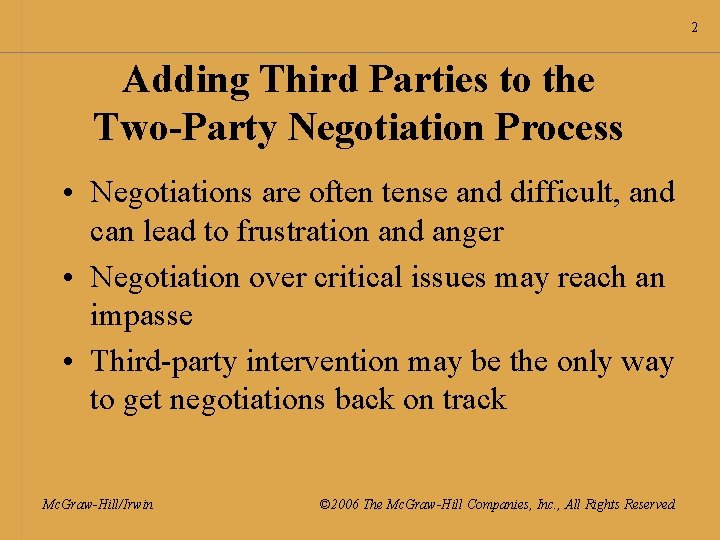 2

Adding Third Parties to the Two-Party Negotiation Process

• Negotiations are often tense and difficult, and can lead to frustration and anger
• Negotiation over critical issues may reach an impasse
• Third-party intervention may be the only way to get negotiations back on track

McGraw-Hill/Irwin

©2006 The McGraw-Hill Companies, Inc., All Rights Reserved